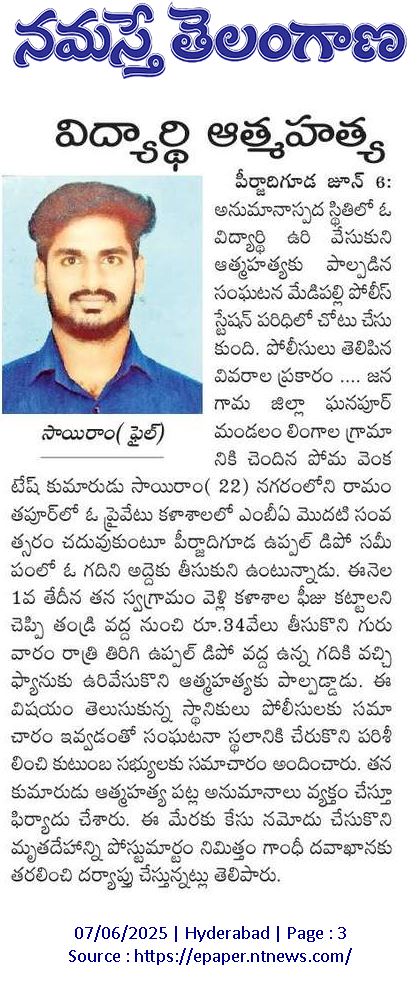 నమస్తే తెలంగాణ

విద్యార్థి ఆత్మహత్య

సాయిరాం( ఫైల్)

పీర్జాదిగూడ జూన్ 6: అనుమానాస్పద స్థితిలో ఓ విద్యార్థి ఉరి వేసుకుని ఆత్మహత్యకు పాల్పడిన సంఘటన మేడిపల్లి పోలీస్ స్టేషన్ పరిధిలో చోటు చేసుకుంది. పోలీసులు తెలిపిన వివరాల ప్రకారం .... జనగామ జిల్లా ఘనపూర్ మండలం లింగాల గ్రామానికి చెందిన పోమ వెంకటేష్ కుమారుడు సాయిరాం( 22) నగరంలోని రామంతపూర్‌లో ఓ ప్రైవేటు కళాశాలలో ఎంబీఏ మొదటి సంవత్సరం చదువుకుంటూ పీర్జాదిగూడ ఉప్పల్ డిపో సమీపంలో ఓ గదిని అద్దెకు తీసుకుని ఉంటున్నాడు. ఈనెల 1వ తేదీన తన స్వగ్రామం వెళ్లి కళాశాల ఫీజు కట్టాలని చెప్పి తండ్రి వద్ద నుంచి రూ.34వేలు తీసుకొని గురువారం రాత్రి తిరిగి ఉప్పల్ డిపో వద్ద ఉన్న గదికి వచ్చి ఫ్యానుకు ఉరివేసుకొని ఆత్మహత్యకు పాల్పడ్డాడు. ఈ విషయం తెలుసుకున్న స్థానికులు పోలీసులకు సమాచారం ఇవ్వడంతో సంఘటనా స్థలానికి చేరుకొని పరిశీలించి కుటుంబ సభ్యులకు సమాచారం అందించారు. తన కుమారుడు ఆత్మహత్య పట్ల అనుమానాలు వ్యక్తం చేస్తూ ఫిర్యాదు చేశారు. ఈ మేరకు కేసు నమోదు చేసుకొని మృతదేహాన్ని పోస్టుమార్టం నిమిత్తం గాంధీ దవాఖానకు తరలించి దర్యాప్తు చేస్తున్నట్లు తెలిపారు.

07/06/2025 | Hyderabad | Page : 3
Source : https://epaper.ntnews.com/